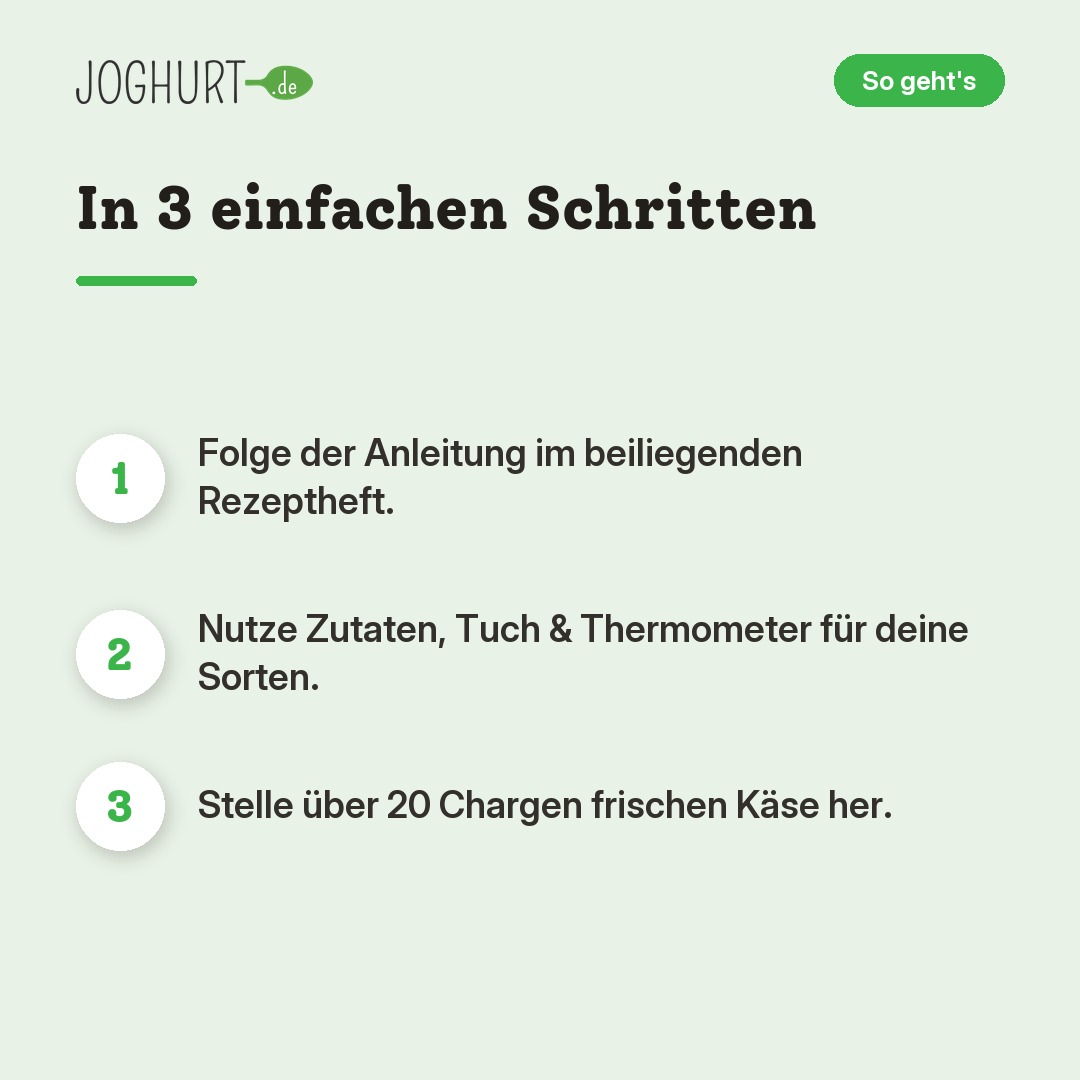 JOGHURT.de

So geht's

In 3 einfachen Schritten

1 Folge der Anleitung im beiliegenden Rezeptheft.

2 Nutze Zutaten, Tuch & Thermometer für deine Sorten.

3 Stelle über 20 Chargen frischen Käse her.